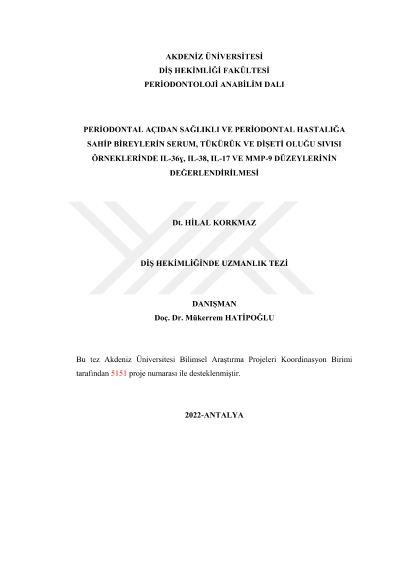 AKDENİZ ÜNİVERSİTESİ
DİŞ HEKİMLİĞİ FAKÜLTESİ
PERİODONTOLOJİ ANABİLİM DALI

PERİODONTAL AÇIDAN SAĞLIKLI VE PERİODONTAL HASTALIĞA SAHİP BİREYLERİN SERUM, TÜKÜRÜK VE DİŞETİ OLUĞU SIVISI ÖRNEKLERİNDE IL-36γ, IL-38, IL-17 VE MMP-9 DÜZEYLERİNİN DEĞERLENDİRİLMESİ

Dt. HİLAL KORKMAZ

DİŞ HEKİMLİĞİNDE UZMANLIK TEZİ

DANIŞMAN
Doç. Dr. Mükerrem HATİPOĞLU

Bu tez Akdeniz Üniversitesi Bilimsel Araştırma Projeleri Koordinasyon Birimi tarafından 5151 proje numarası ile desteklenmiştir.

2022-ANTALYA